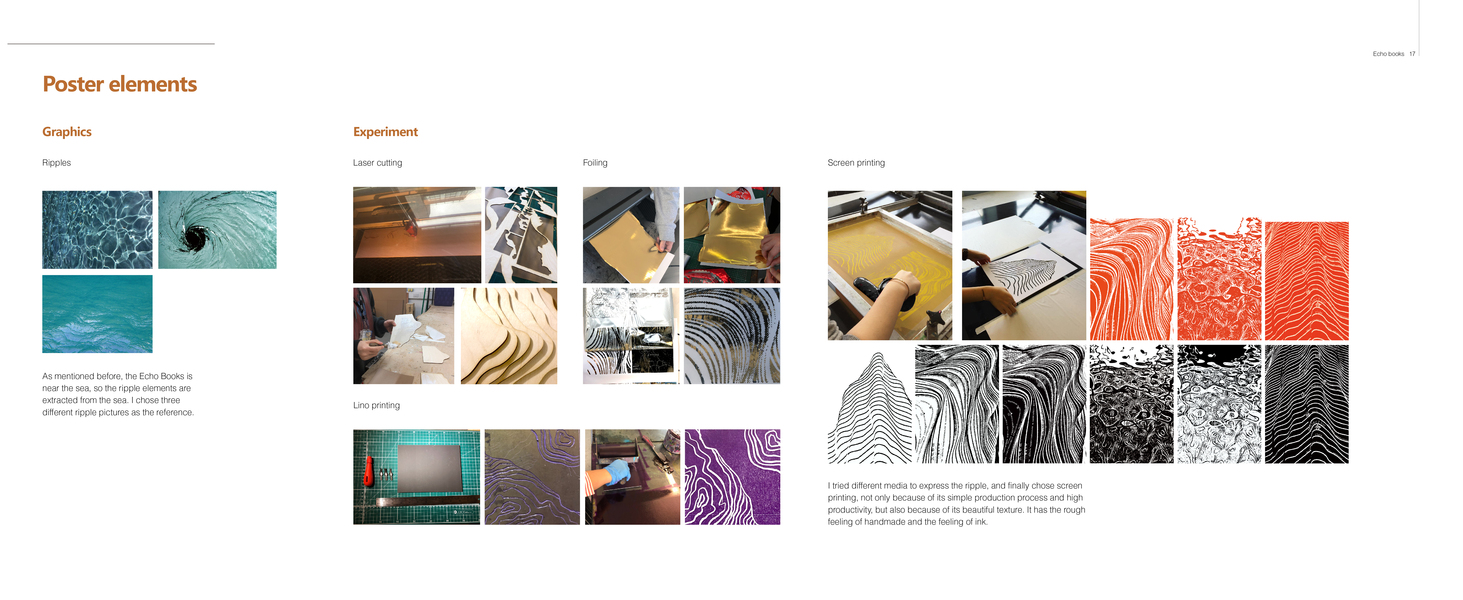 Echo books 17

Poster elements

Graphics

Ripples

As mentioned before, the Echo Books is near the sea, so the ripple elements are extracted from the sea. I chose three different ripple pictures as the reference.

Experiment

Laser cutting

Foiling

Lino printing

Screen printing

I tried different media to express the ripple, and finally chose screen printing, not only because of its simple production process and high productivity, but also because of its beautiful texture. It has the rough feeling of handmade and the feeling of ink.